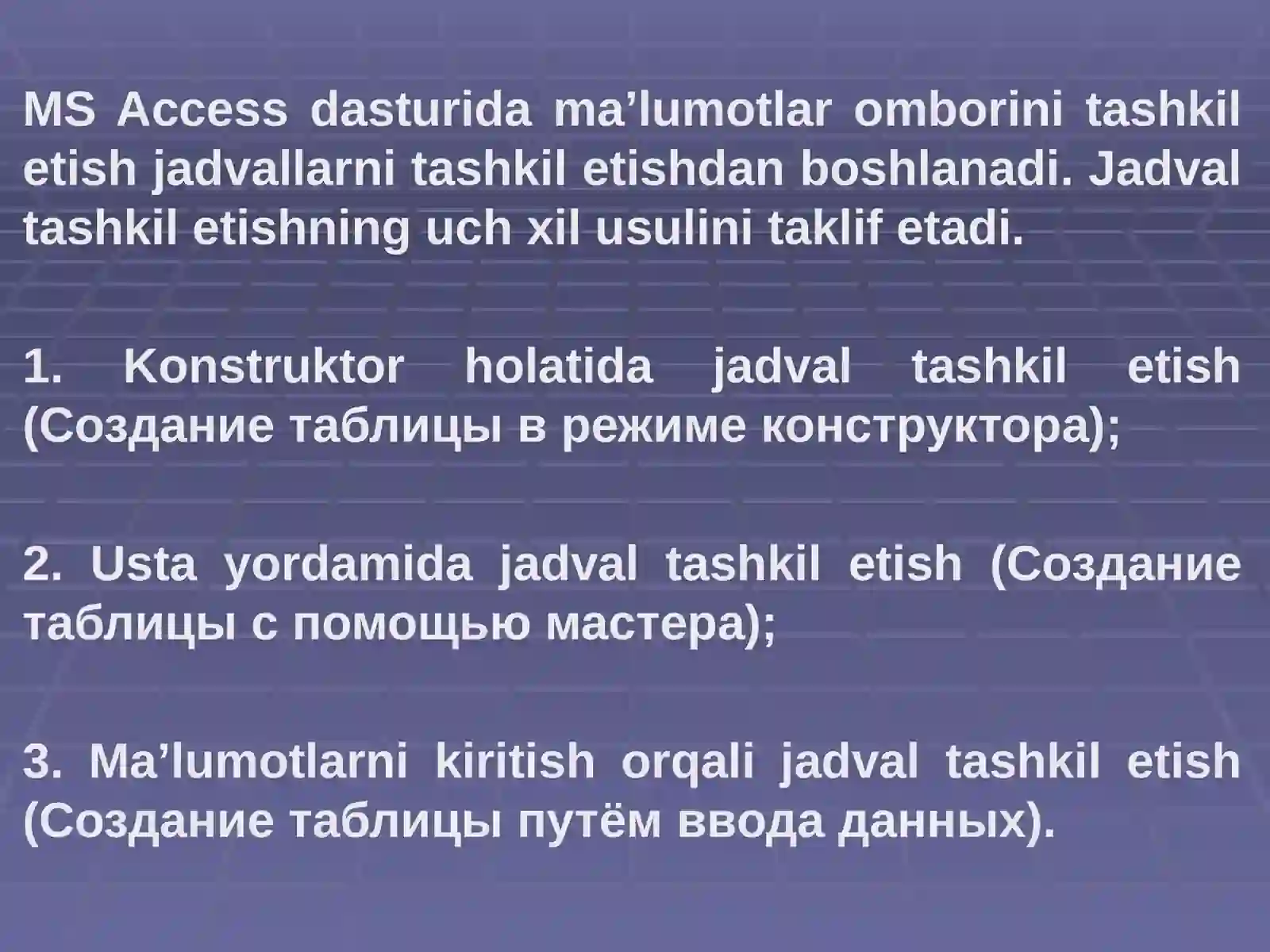 MS Access dasturida ma’lumotlar omborini tashkil etish jadvallarni tashkil etishdan boshlanadi. Jadval tashkil etishning uch xil usulini taklif etadi.

1. Konstruktor holatida jadval tashkil etish (Создание таблицы в режиме конструктора);

2. Usta yordamida jadval tashkil etish (Создание таблицы с помощью мастера);

3. Ma’lumotlarni kiritish orqali jadval tashkil etish (Создание таблицы путём ввода данных).